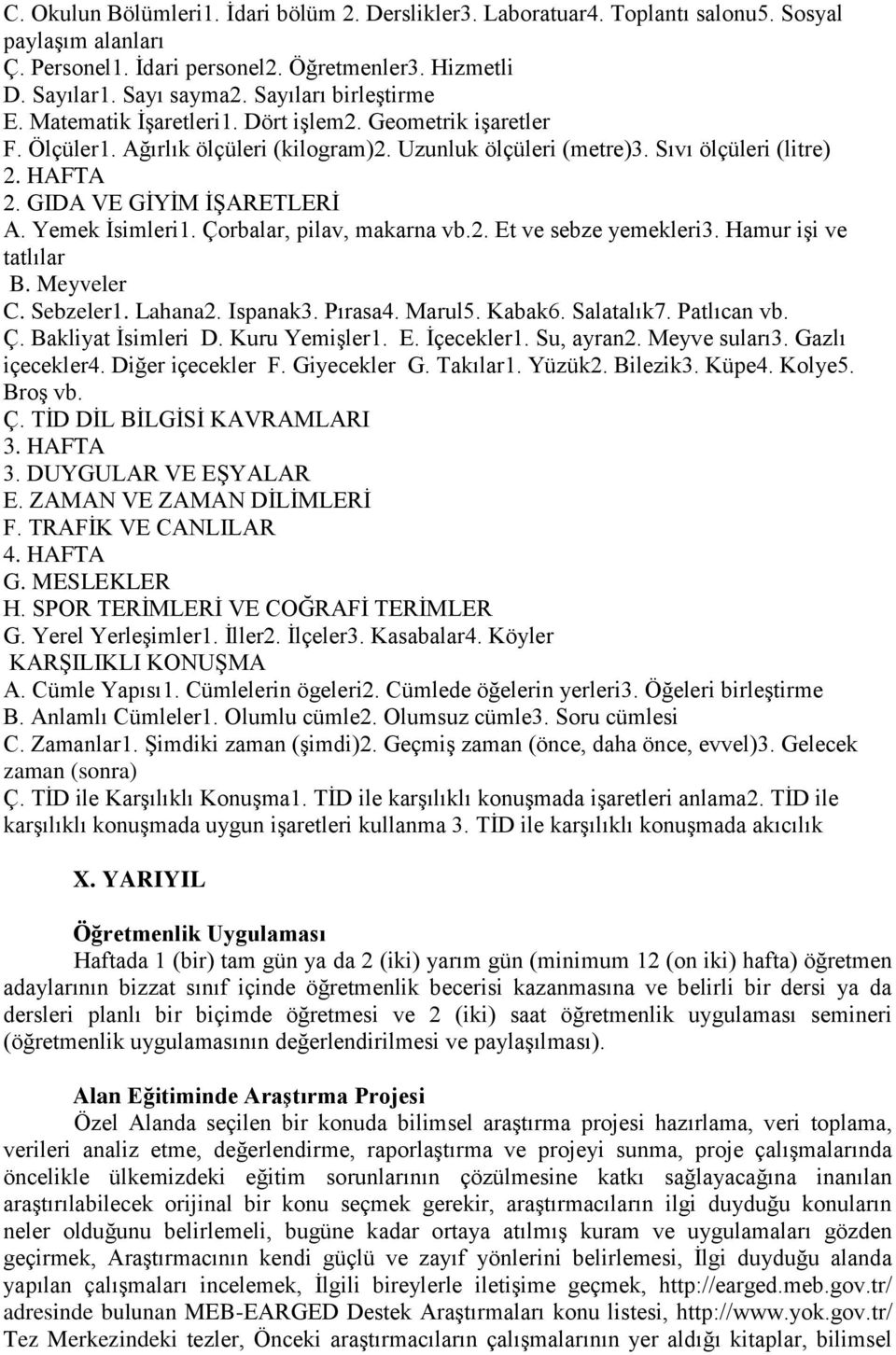 C. Okulun Bölümleri1. İdari bölüm 2. Derslikler3. Laboratuar4. Toplantı salonu5. Sosyal paylaşım alanları
Ç. Personel1. İdari personel2. Öğretmenler3. Hizmetli
D. Sayılar1. Sayı sayma2. Sayıları birleştirme
E. Matematik İşaretleri1. Dört işlem2. Geometrik işaretler
F. Ölçüler1. Ağırlık ölçüleri (kilogram)2. Uzunluk ölçüleri (metre)3. Sıvı ölçüleri (litre)
2. HAFTA
2. GIDA VE GİYİM İŞARETLERİ
A. Yemek İsimleri1. Çorbalar, pilav, makarna vb.2. Et ve sebze yemekleri3. Hamur işi ve tatlılar
B. Meyveler
C. Sebzeler1. Lahana2. Ispanak3. Pırasa4. Marul5. Kabak6. Salatalık7. Patlıcan vb.
Ç. Bakliyat İsimleri D. Kuru Yemişler1. E. İçecekler1. Su, ayran2. Meyve suları3. Gazlı içecekler4. Diğer içecekler F. Giyecekler G. Takılar1. Yüzük2. Bilezik3. Küpe4. Kolye5. Broş vb.
Ç. TİD DİL BİLGİSİ KAVRAMLARI
3. HAFTA
3. DUYGULAR VE EŞYALAR
E. ZAMAN VE ZAMAN DİLİMLERİ
F. TRAFİK VE CANLILAR
4. HAFTA
G. MESLEKLER
H. SPOR TERİMLERİ VE COĞRAFİ TERİMLER
G. Yerel Yerleşimler1. İller2. İlçeler3. Kasabalar4. Köyler
KARŞILIKLI KONUŞMA
A. Cümle Yapısı1. Cümlelerin ögeleri2. Cümlede öğelerin yerleri3. Öğeleri birleştirme
B. Anlamlı Cümleler1. Olumlu cümle2. Olumsuz cümle3. Soru cümlesi
C. Zamanlar1. Şimdiki zaman (şimdi)2. Geçmiş zaman (önce, daha önce, evvel)3. Gelecek zaman (sonra)
Ç. TİD ile Karşılıklı Konuşma1. TİD ile karşılıklı konuşmada işaretleri anlama2. TİD ile karşılıklı konuşmada uygun işaretleri kullanma 3. TİD ile karşılıklı konuşmada akıcılık

X. YARIYIL

Öğretmenlik Uygulaması
Haftada 1 (bir) tam gün ya da 2 (iki) yarım gün (minimum 12 (on iki) hafta) öğretmen adaylarının bizzat sınıf içinde öğretmenlik becerisi kazanmasına ve belirli bir dersi ya da dersleri planlı bir biçimde öğretmesi ve 2 (iki) saat öğretmenlik uygulaması semineri (öğretmenlik uygulamasının değerlendirilmesi ve paylaşılması).

Alan Eğitiminde Araştırma Projesi
Özel Alanda seçilen bir konuda bilimsel araştırma projesi hazırlama, veri toplama, verileri analiz etme, değerlendirme, raporlaştırma ve projeyi sunma, proje çalışmalarında öncelikle ülkemizdeki eğitim sorunlarının çözülmesine katkı sağlayacağına inanılan araştırılabilecek orijinal bir konu seçmek gerekir, araştırmacıların ilgi duyduğu konuların neler olduğunu belirlemeli, bugüne kadar ortaya atılmış kuram ve uygulamaları gözden geçirmek, Araştırmacının kendi güçlü ve zayıf yönlerini belirlemesi, İlgi duyduğu alanda yapılan çalışmaları incelemek, İlgili bireylerle iletişime geçmek, http://earged.meb.gov.tr/ adresinde bulunan MEB-EARGED Destek Araştırmaları konu listesi, http://www.yok.gov.tr/ Tez Merkezindeki tezler, Önceki araştırmacıların çalışmalarının yer aldığı kitaplar, bilimsel